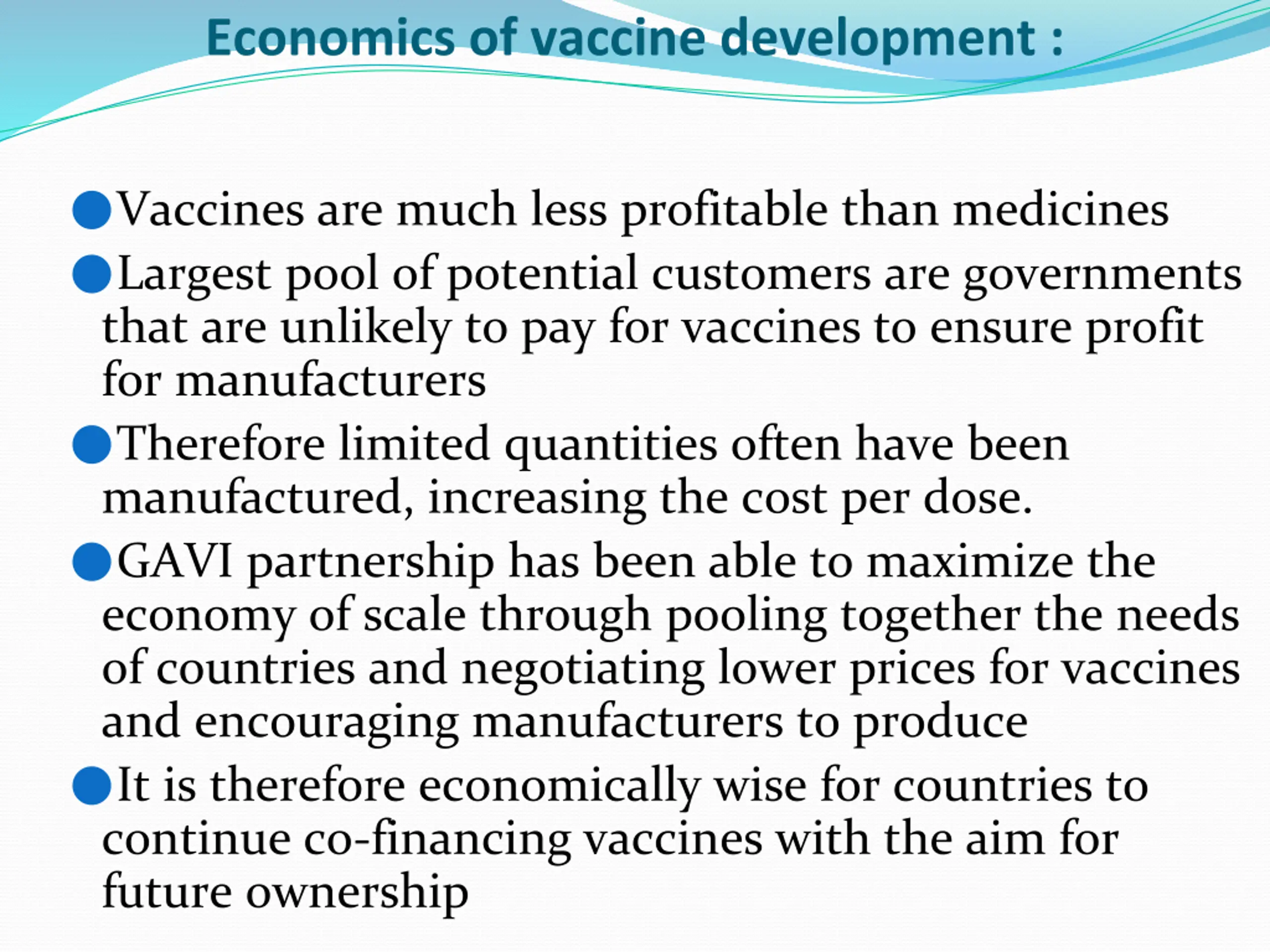 Economics of vaccine development :

●Vaccines are much less profitable than medicines

●Largest pool of potential customers are governments that are unlikely to pay for vaccines to ensure profit for manufacturers

●Therefore limited quantities often have been manufactured, increasing the cost per dose.

●GAVI partnership has been able to maximize the economy of scale through pooling together the needs of countries and negotiating lower prices for vaccines and encouraging manufacturers to produce

●It is therefore economically wise for countries to continue co-financing vaccines with the aim for future ownership